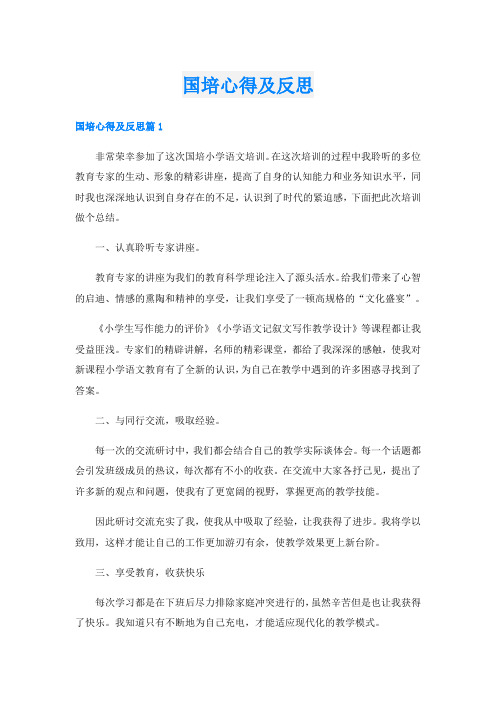 国培心得及反思

国培心得及反思篇1

非常荣幸参加了这次国培小学语文培训。在这次培训的过程中我聆听的多位教育专家的生动、形象的精彩讲座，提高了自身的认知能力和业务知识水平，同时我也深深地认识到自身存在的不足，认识到了时代的紧迫感，下面把此次培训做个总结。

一、认真聆听专家讲座。

教育专家的讲座为我们的教育科学理论注入了源头活水。给我们带来了心智的启迪、情感的熏陶和精神的享受，让我们享受了一顿高规格的“文化盛宴”。

《小学生写作能力的评价》《小学语文记叙文写作教学设计》等课程都让我受益匪浅。专家们的精辟讲解，名师的精彩课堂，都给了我深深的感触，使我对新课程小学语文教育有了全新的认识，为自己在教学中遇到的许多困惑寻找到了答案。

二、与同行交流，吸取经验。

每一次的交流研讨中，我们都会结合自己的教学实际谈体会。每一个话题都会引发班级成员的热议，每次都有不小的收获。在交流中大家各抒己见，提出了许多新的观点和问题，使我有了更宽阔的视野，掌握更高的教学技能。

因此研讨交流充实了我，使我从中吸取了经验，让我获得了进步。我将学以致用，这样才能让自己的工作更加游刃有余，使教学效果更上新台阶。

三、享受教育，收获快乐

每次学习都是在下班后尽力排除家庭冲突进行的，虽然辛苦但是也让我获得了快乐。我知道只有不断地为自己充电，才能适应现代化的教学模式。